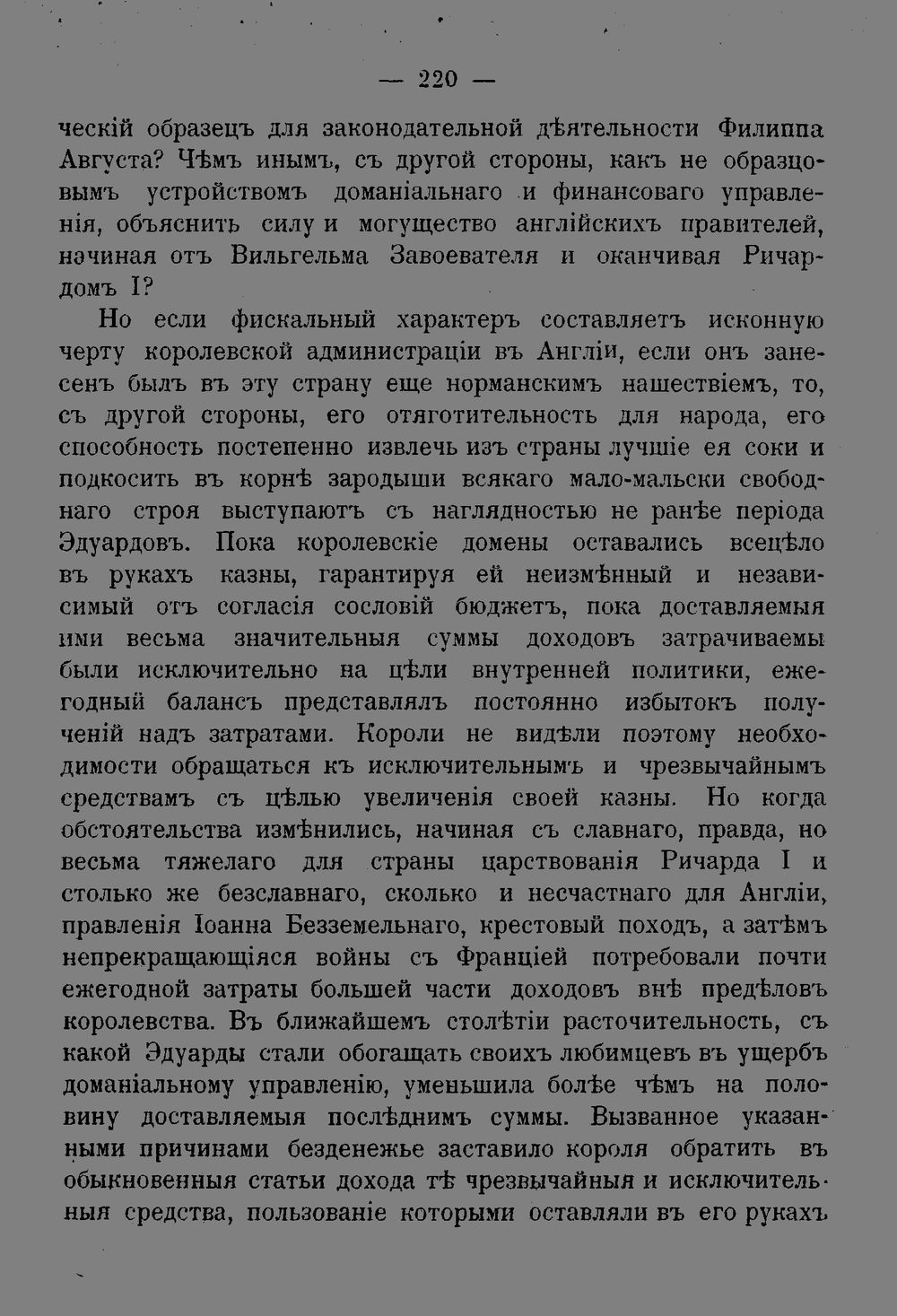 — 220 —

ческій образецъ для законодательной дѣятельности Филиппа Августа? Чѣмъ инымъ, съ другой стороны, какъ не образцовымъ устройствомъ доманіальнаго и финансоваго управленія, объяснить силу и могущество англійскихъ правителей, начиная отъ Вильгельма Завоевателя и оканчивая Ричардомъ I?

Но если фискальный характеръ составляетъ исконную черту королевской администраціи въ Англіи, если онъ занесенъ былъ въ эту страну еще норманскимъ нашествіемъ, то, съ другой стороны, его отяготительность для народа, его способность постепенно извлечь изъ страны лучшіе ея соки и подкосить въ корнѣ зародыши всякаго мало-мальски свободнаго строя выступаютъ съ наглядностью не ранѣе періода Эдуардовъ. Пока королевскіе домены оставались всецѣло въ рукахъ казны, гарантируя ей неизмѣнный и независимый отъ согласія сословій бюджетъ, пока доставляемыя ими весьма значительныя суммы доходовъ затрачиваемы были исключительно на цѣли внутренней политики, ежегодный балансъ представлялъ постоянно избытокъ полученій надъ затратами. Короли не видѣли поэтому необходимости обращаться къ исключительнымъ и чрезвычайнымъ средствамъ съ цѣлью увеличенія своей казны. Но когда обстоятельства измѣнились, начиная съ славнаго, правда, но весьма тяжелаго для страны царствованія Ричарда I и столько же безславнаго, сколько и несчастнаго для Англіи, правленія Іоанна Безземельнаго, крестовый походъ, а затѣмъ непрекращающіяся войны съ Франціей потребовали почти ежегодной затраты большей части доходовъ внѣ предѣловъ королевства. Въ ближайшемъ столѣтіи расточительность, съ какой Эдуарды стали обогащать своихъ любимцевъ въ ущербъ доманіальному управленію, уменьшила болѣе чѣмъ на половину доставляемыя послѣднимъ суммы. Вызванное указанными причинами безденежье заставило короля обратить въ обыкновенныя статьи дохода тѣ чрезвычайныя и исключительныя средства, пользованіе которыми оставляли въ его рукахъ